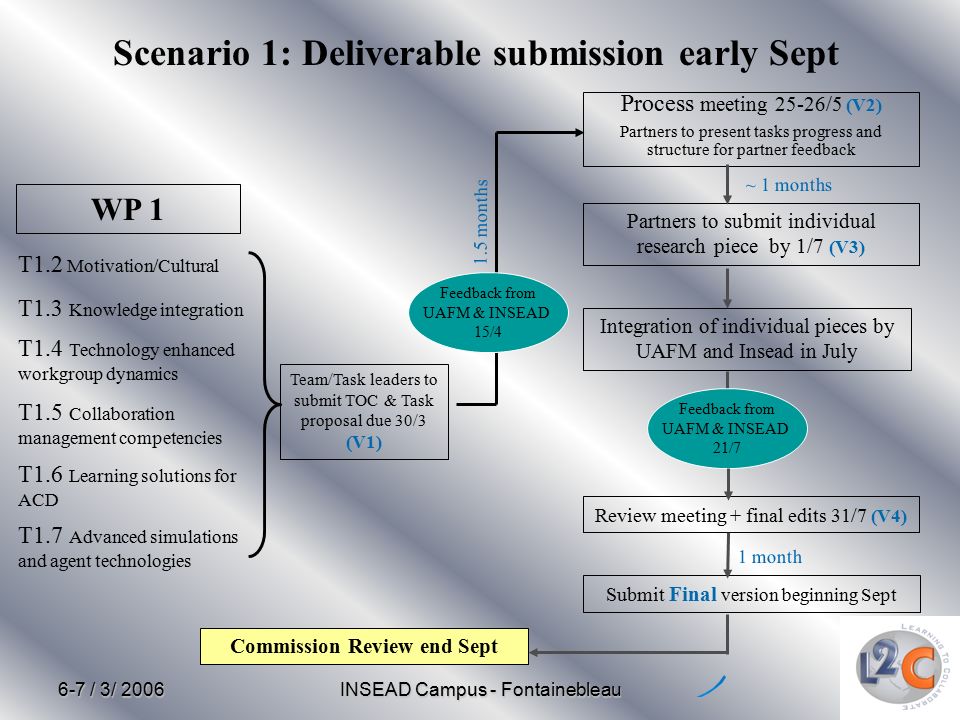 Scenario 1: Deliverable submission early Sept

WP 1

T1.2 Motivation/Cultural

T1.3 Knowledge integration

T1.4 Technology enhanced workgroup dynamics

T1.5 Collaboration management competencies

T1.6 Learning solutions for ACD

T1.7 Advanced simulations and agent technologies

Team/Task leaders to submit TOC & Task proposal due 30/3 (V1)

Feedback from UAFM & INSEAD 15/4

1.5 months

Process meeting 25-26/5 (V2)
Partners to present tasks progress and structure for partner feedback

~ 1 months

Partners to submit individual research piece by 1/7 (V3)

Integration of individual pieces by UAFM and Insead in July

Feedback from UAFM & INSEAD 21/7

Review meeting + final edits 31/7 (V4)

1 month

Submit Final version beginning Sept

Commission Review end Sept

6-7 / 3/ 2006

INSEAD Campus - Fontainebleau

L2C LEARNING TO COLLABORATE